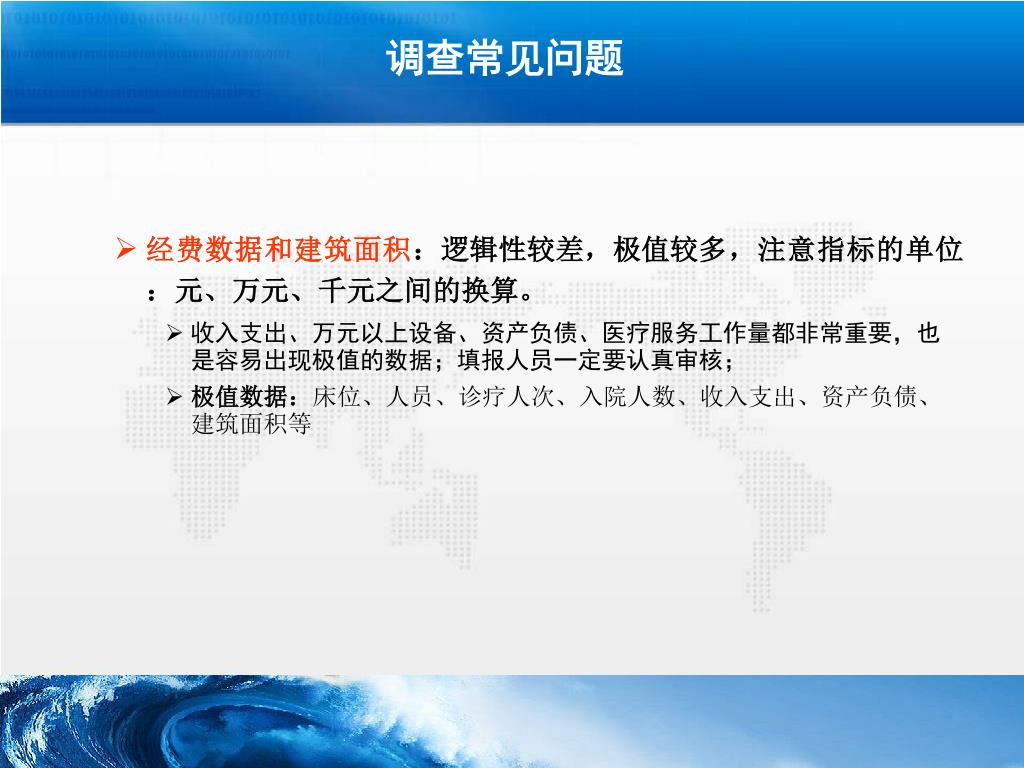 调查常见问题

➢ 经费数据和建筑面积：逻辑性较差，极值较多，注意指标的单位：元、万元、千元之间的换算。

➢ 收入支出、万元以上设备、资产负债、医疗服务工作量都非常重要，也是容易出现极值的数据；填报人员一定要认真审核；

➢ 极值数据：床位、人员、诊疗人次、入院人数、收入支出、资产负债、建筑面积等